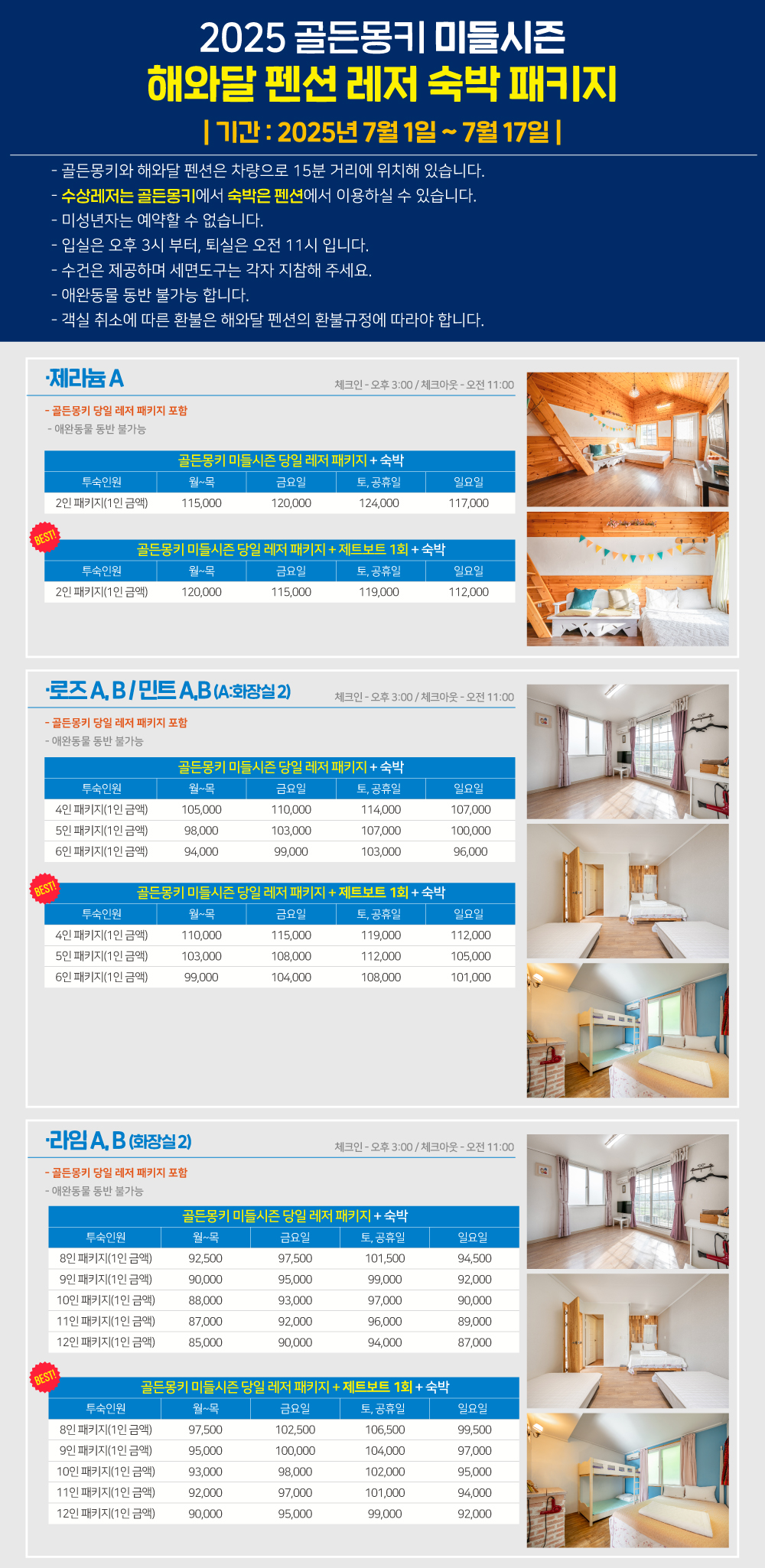 2025 골든몽키 미들시즌
해와달 펜션 레저 숙박 패키지
| 기간 : 2025년 7월 1일 ~ 7월 17일 |

- 골든몽키와 해와달 펜션은 차량으로 15분 거리에 위치해 있습니다.
- 수상레저는 골든몽키에서 숙박은 펜션에서 이용하실 수 있습니다.
- 미성년자는 예약할 수 없습니다.
- 입실은 오후 3시 부터, 퇴실은 오전 11시 입니다.
- 수건은 제공하며 세면도구는 각자 지참해 주세요.
- 애완동물 동반 불가능 합니다.
- 객실 취소에 따른 환불은 해와달 펜션의 환불규정에 따라야 합니다.

·제라늄 A
체크인 - 오후 3:00 / 체크아웃 - 오전 11:00
- 골든몽키 당일 레저 패키지 포함
- 애완동물 동반 불가능

골든몽키 미들시즌 당일 레저 패키지 + 숙박

| 투숙인원 | 월~목 | 금요일 | 토, 공휴일 | 일요일 |
|---|---|---|---|---|
| 2인 패키지(1인 금액) | 115,000 | 120,000 | 124,000 | 117,000 |

BEST!
골든몽키 미들시즌 당일 레저 패키지 + 제트보트 1회 + 숙박

| 투숙인원 | 월~목 | 금요일 | 토, 공휴일 | 일요일 |
|---|---|---|---|---|
| 2인 패키지(1인 금액) | 120,000 | 115,000 | 119,000 | 112,000 |

·로즈 A, B / 민트 A,B (A:화장실 2)
체크인 - 오후 3:00 / 체크아웃 - 오전 11:00
- 골든몽키 당일 레저 패키지 포함
- 애완동물 동반 불가능

골든몽키 미들시즌 당일 레저 패키지 + 숙박

| 투숙인원 | 월~목 | 금요일 | 토, 공휴일 | 일요일 |
|---|---|---|---|---|
| 4인 패키지(1인 금액) | 105,000 | 110,000 | 114,000 | 107,000 |
| 5인 패키지(1인 금액) | 98,000 | 103,000 | 107,000 | 100,000 |
| 6인 패키지(1인 금액) | 94,000 | 99,000 | 103,000 | 96,000 |

BEST!
골든몽키 미들시즌 당일 레저 패키지 + 제트보트 1회 + 숙박

| 투숙인원 | 월~목 | 금요일 | 토, 공휴일 | 일요일 |
|---|---|---|---|---|
| 4인 패키지(1인 금액) | 110,000 | 115,000 | 119,000 | 112,000 |
| 5인 패키지(1인 금액) | 103,000 | 108,000 | 112,000 | 105,000 |
| 6인 패키지(1인 금액) | 99,000 | 104,000 | 108,000 | 101,000 |

·라임 A, B (화장실 2)
체크인 - 오후 3:00 / 체크아웃 - 오전 11:00
- 골든몽키 당일 레저 패키지 포함
- 애완동물 동반 불가능

골든몽키 미들시즌 당일 레저 패키지 + 숙박

| 투숙인원 | 월~목 | 금요일 | 토, 공휴일 | 일요일 |
|---|---|---|---|---|
| 8인 패키지(1인 금액) | 92,500 | 97,500 | 101,500 | 94,500 |
| 9인 패키지(1인 금액) | 90,000 | 95,000 | 99,000 | 92,000 |
| 10인 패키지(1인 금액) | 88,000 | 93,000 | 97,000 | 90,000 |
| 11인 패키지(1인 금액) | 87,000 | 92,000 | 96,000 | 89,000 |
| 12인 패키지(1인 금액) | 85,000 | 90,000 | 94,000 | 87,000 |

BEST!
골든몽키 미들시즌 당일 레저 패키지 + 제트보트 1회 + 숙박

| 투숙인원 | 월~목 | 금요일 | 토, 공휴일 | 일요일 |
|---|---|---|---|---|
| 8인 패키지(1인 금액) | 97,500 | 102,500 | 106,500 | 99,500 |
| 9인 패키지(1인 금액) | 95,000 | 100,000 | 104,000 | 97,000 |
| 10인 패키지(1인 금액) | 93,000 | 98,000 | 102,000 | 95,000 |
| 11인 패키지(1인 금액) | 92,000 | 97,000 | 101,000 | 94,000 |
| 12인 패키지(1인 금액) | 90,000 | 95,000 | 99,000 | 92,000 |